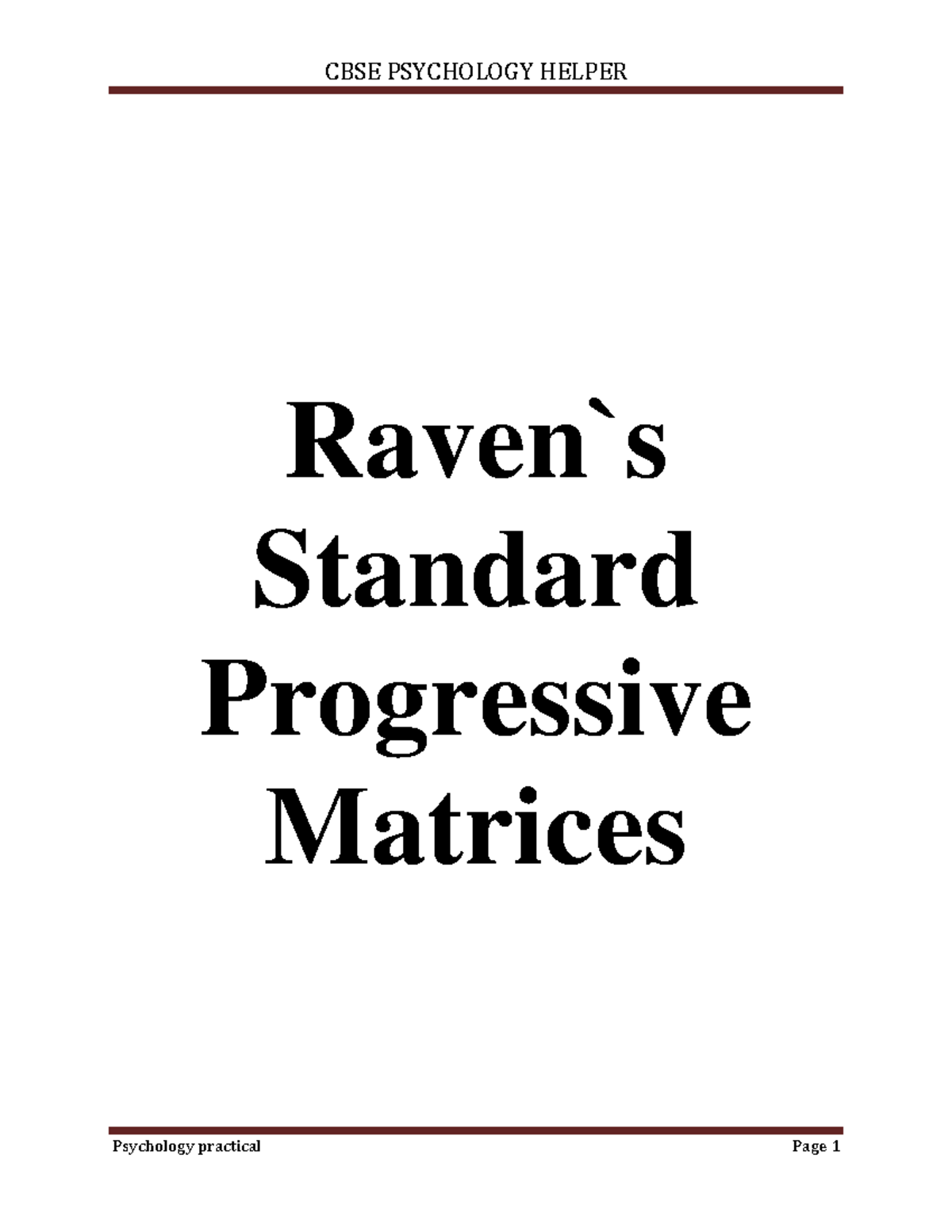 CBSE PSYCHOLOGY HELPER

Raven`s Standard Progressive Matrices

Psychology practical

Page 1